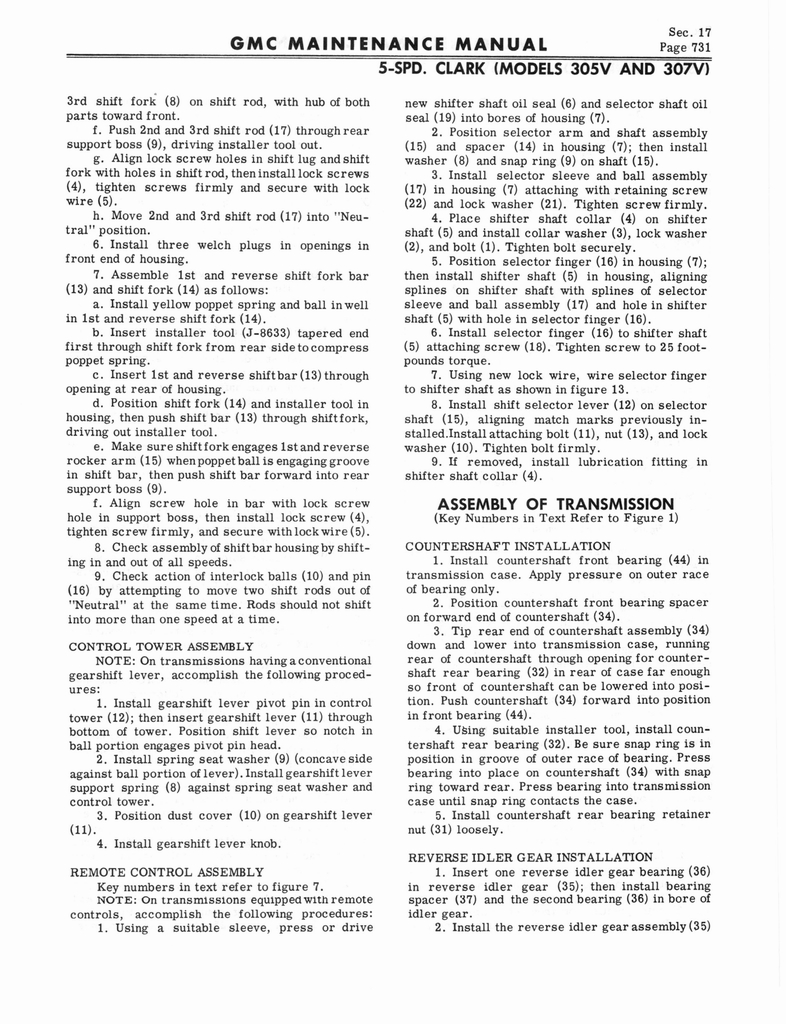 GMC MAINTENANCE MANUAL

Sec. 17
Page 731

5-SPD. CLARK (MODELS 305V AND 307V)

3rd shift fork (8) on shift rod, with hub of both parts toward front.

f. Push 2nd and 3rd shift rod (17) through rear support boss (9), driving installer tool out.

g. Align lock screw holes in shift lug and shift fork with holes in shift rod, then install lock screws (4), tighten screws firmly and secure with lock wire (5).

h. Move 2nd and 3rd shift rod (17) into "Neutral" position.

6. Install three welch plugs in openings in front end of housing.

7. Assemble 1st and reverse shift fork bar (13) and shift fork (14) as follows:

a. Install yellow poppet spring and ball in well in 1st and reverse shift fork (14).

b. Insert installer tool (J-8633) tapered end first through shift fork from rear side to compress poppet spring.

c. Insert 1st and reverse shift bar (13) through opening at rear of housing.

d. Position shift fork (14) and installer tool in housing, then push shift bar (13) through shift fork, driving out installer tool.

e. Make sure shift fork engages 1st and reverse rocker arm (15) when poppet ball is engaging groove in shift bar, then push shift bar forward into rear support boss (9).

f. Align screw hole in bar with lock screw hole in support boss, then install lock screw (4), tighten screw firmly, and secure with lock wire (5).

8. Check assembly of shift bar housing by shifting in and out of all speeds.

9. Check action of interlock balls (10) and pin (16) by attempting to move two shift rods out of "Neutral" at the same time. Rods should not shift into more than one speed at a time.

CONTROL TOWER ASSEMBLY

NOTE: On transmissions having a conventional gearshift lever, accomplish the following procedures:

1. Install gearshift lever pivot pin in control tower (12); then insert gearshift lever (11) through bottom of tower. Position shift lever so notch in ball portion engages pivot pin head.

2. Install spring seat washer (9) (concave side against ball portion of lever). Install gearshift lever support spring (8) against spring seat washer and control tower.

3. Position dust cover (10) on gearshift lever (11).

4. Install gearshift lever knob.

REMOTE CONTROL ASSEMBLY

Key numbers in text refer to figure 7.

NOTE: On transmissions equipped with remote controls, accomplish the following procedures:

1. Using a suitable sleeve, press or drive new shifter shaft oil seal (6) and selector shaft oil seal (19) into bores of housing (7).

2. Position selector arm and shaft assembly (15) and spacer (14) in housing (7); then install washer (8) and snap ring (9) on shaft (15).

3. Install selector sleeve and ball assembly (17) in housing (7) attaching with retaining screw (22) and lock washer (21). Tighten screw firmly.

4. Place shifter shaft collar (4) on shifter shaft (5) and install collar washer (3), lock washer (2), and bolt (1). Tighten bolt securely.

5. Position selector finger (16) in housing (7); then install shifter shaft (5) in housing, aligning splines on shifter shaft with splines of selector sleeve and ball assembly (17) and hole in shifter shaft (5) with hole in selector finger (16).

6. Install selector finger (16) to shifter shaft (5) attaching screw (18). Tighten screw to 25 foot-pounds torque.

7. Using new lock wire, wire selector finger to shifter shaft as shown in figure 13.

8. Install shift selector lever (12) on selector shaft (15), aligning match marks previously installed.Install attaching bolt (11), nut (13), and lock washer (10). Tighten bolt firmly.

9. If removed, install lubrication fitting in shifter shaft collar (4).

ASSEMBLY OF TRANSMISSION
(Key Numbers in Text Refer to Figure 1)

COUNTERSHAFT INSTALLATION

1. Install countershaft front bearing (44) in transmission case. Apply pressure on outer race of bearing only.

2. Position countershaft front bearing spacer on forward end of countershaft (34).

3. Tip rear end of countershaft assembly (34) down and lower into transmission case, running rear of countershaft through opening for countershaft rear bearing (32) in rear of case far enough so front of countershaft can be lowered into position. Push countershaft (34) forward into position in front bearing (44).

4. Using suitable installer tool, install countershaft rear bearing (32). Be sure snap ring is in position in groove of outer race of bearing. Press bearing into place on countershaft (34) with snap ring toward rear. Press bearing into transmission case until snap ring contacts the case.

5. Install countershaft rear bearing retainer nut (31) loosely.

REVERSE IDLER GEAR INSTALLATION

1. Insert one reverse idler gear bearing (36) in reverse idler gear (35); then install bearing spacer (37) and the second bearing (36) in bore of idler gear.

2. Install the reverse idler gear assembly (35)